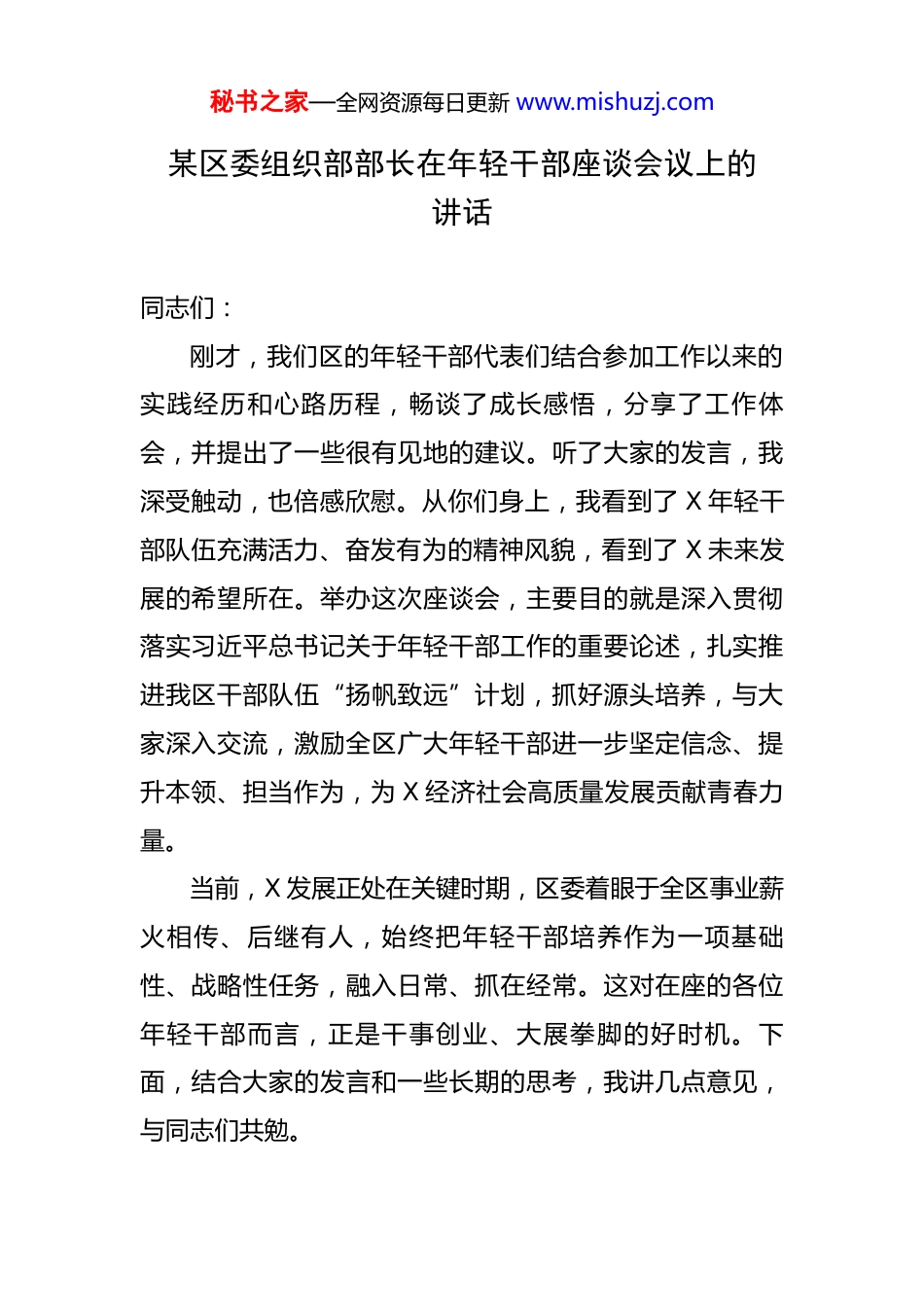 秘书之家—全网资源每日更新 www.mishuzj.com

某区委组织部部长在年轻干部座谈会议上的讲话

同志们：

刚才，我们区的年轻干部代表们结合参加工作以来的实践经历和心路历程，畅谈了成长感悟，分享了工作体会，并提出了一些很有见地的建议。听了大家的发言，我深受触动，也倍感欣慰。从你们身上，我看到了 X 年轻干部队伍充满活力、奋发有为的精神风貌，看到了 X 未来发展的希望所在。举办这次座谈会，主要目的就是深入贯彻落实习近平总书记关于年轻干部工作的重要论述，扎实推进我区干部队伍“扬帆致远”计划，抓好源头培养，与大家深入交流，激励全区广大年轻干部进一步坚定信念、提升本领、担当作为，为 X 经济社会高质量发展贡献青春力量。

当前，X 发展正处在关键时期，区委着眼于全区事业薪火相传、后继有人，始终把年轻干部培养作为一项基础性、战略性任务，融入日常、抓在经常。这对在座的各位年轻干部而言，正是干事创业、大展拳脚的好时机。下面，结合大家的发言和一些长期的思考，我讲几点意见，与同志们共勉。